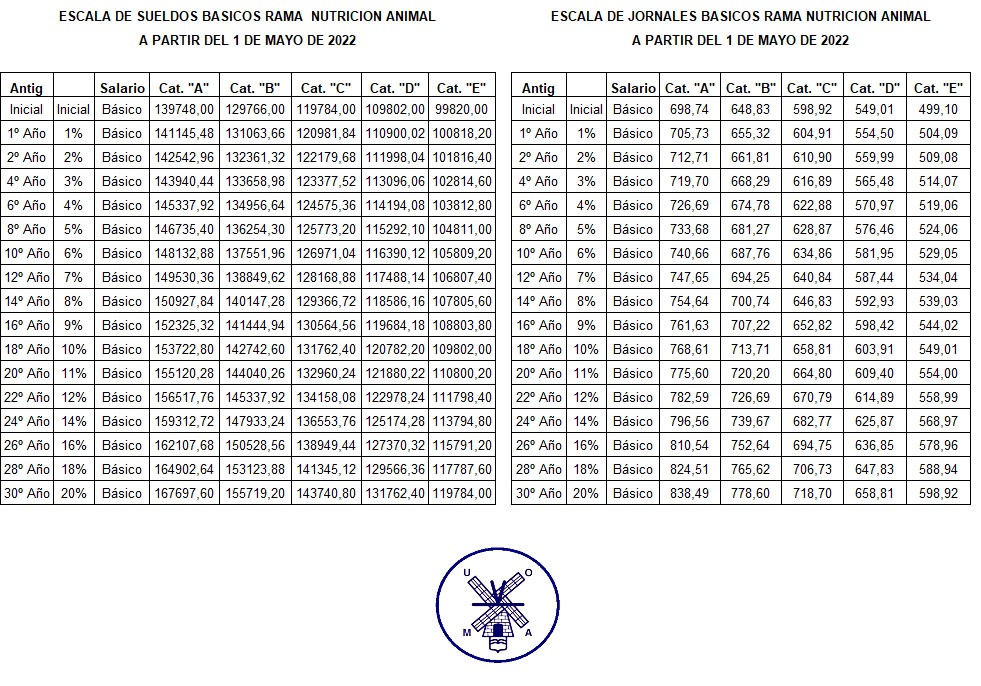 ESCALA DE SUELDOS BASICOS RAMA NUTRICION ANIMAL
A PARTIR DEL 1 DE MAYO DE 2022

| Antig | | Salario | Cat. "A" | Cat. "B" | Cat. "C" | Cat. "D" | Cat. "E" |
|---|---|---|---|---|---|---|---|
| Inicial | Inicial | Básico | 139748,00 | 129766,00 | 119784,00 | 109802,00 | 99820,00 |
| 1º Año | 1% | Básico | 141145,48 | 131063,66 | 120981,84 | 110900,02 | 100818,20 |
| 2º Año | 2% | Básico | 142542,96 | 132361,32 | 122179,68 | 111998,04 | 101816,40 |
| 4º Año | 3% | Básico | 143940,44 | 133658,98 | 123377,52 | 113096,06 | 102814,60 |
| 6º Año | 4% | Básico | 145337,92 | 134956,64 | 124575,36 | 114194,08 | 103812,80 |
| 8º Año | 5% | Básico | 146735,40 | 136254,30 | 125773,20 | 115292,10 | 104811,00 |
| 10º Año | 6% | Básico | 148132,88 | 137551,96 | 126971,04 | 116390,12 | 105809,20 |
| 12º Año | 7% | Básico | 149530,36 | 138849,62 | 128168,88 | 117488,14 | 106807,40 |
| 14º Año | 8% | Básico | 150927,84 | 140147,28 | 129366,72 | 118586,16 | 107805,60 |
| 16º Año | 9% | Básico | 152325,32 | 141444,94 | 130564,56 | 119684,18 | 108803,80 |
| 18º Año | 10% | Básico | 153722,80 | 142742,60 | 131762,40 | 120782,20 | 109802,00 |
| 20º Año | 11% | Básico | 155120,28 | 144040,26 | 132960,24 | 121880,22 | 110800,20 |
| 22º Año | 12% | Básico | 156517,76 | 145337,92 | 134158,08 | 122978,24 | 111798,40 |
| 24º Año | 14% | Básico | 159312,72 | 147933,24 | 136553,76 | 125174,28 | 113794,80 |
| 26º Año | 16% | Básico | 162107,68 | 150528,56 | 138949,44 | 127370,32 | 115791,20 |
| 28º Año | 18% | Básico | 164902,64 | 153123,88 | 141345,12 | 129566,36 | 117787,60 |
| 30º Año | 20% | Básico | 167697,60 | 155719,20 | 143740,80 | 131762,40 | 119784,00 |

ESCALA DE JORNALES BASICOS RAMA NUTRICION ANIMAL
A PARTIR DEL 1 DE MAYO DE 2022

| Antig | | Salario | Cat. "A" | Cat. "B" | Cat. "C" | Cat. "D" | Cat. "E" |
|---|---|---|---|---|---|---|---|
| Inicial | Inicial | Básico | 698,74 | 648,83 | 598,92 | 549,01 | 499,10 |
| 1º Año | 1% | Básico | 705,73 | 655,32 | 604,91 | 554,50 | 504,09 |
| 2º Año | 2% | Básico | 712,71 | 661,81 | 610,90 | 559,99 | 509,08 |
| 4º Año | 3% | Básico | 719,70 | 668,29 | 616,89 | 565,48 | 514,07 |
| 6º Año | 4% | Básico | 726,69 | 674,78 | 622,88 | 570,97 | 519,06 |
| 8º Año | 5% | Básico | 733,68 | 681,27 | 628,87 | 576,46 | 524,06 |
| 10º Año | 6% | Básico | 740,66 | 687,76 | 634,86 | 581,95 | 529,05 |
| 12º Año | 7% | Básico | 747,65 | 694,25 | 640,84 | 587,44 | 534,04 |
| 14º Año | 8% | Básico | 754,64 | 700,74 | 646,83 | 592,93 | 539,03 |
| 16º Año | 9% | Básico | 761,63 | 707,22 | 652,82 | 598,42 | 544,02 |
| 18º Año | 10% | Básico | 768,61 | 713,71 | 658,81 | 603,91 | 549,01 |
| 20º Año | 11% | Básico | 775,60 | 720,20 | 664,80 | 609,40 | 554,00 |
| 22º Año | 12% | Básico | 782,59 | 726,69 | 670,79 | 614,89 | 558,99 |
| 24º Año | 14% | Básico | 796,56 | 739,67 | 682,77 | 625,87 | 568,97 |
| 26º Año | 16% | Básico | 810,54 | 752,64 | 694,75 | 636,85 | 578,96 |
| 28º Año | 18% | Básico | 824,51 | 765,62 | 706,73 | 647,83 | 588,94 |
| 30º Año | 20% | Básico | 838,49 | 778,60 | 718,70 | 658,81 | 598,92 |

U O M A